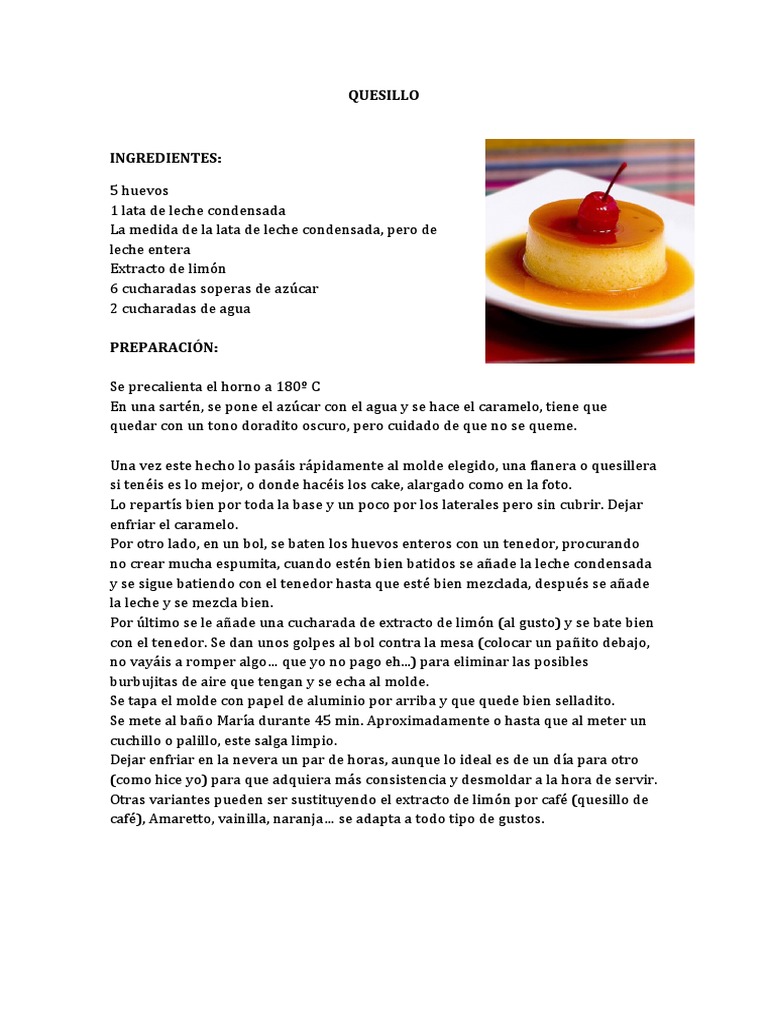 QUESILLO

INGREDIENTES:

5 huevos
1 lata de leche condensada
La medida de la lata de leche condensada, pero de leche entera
Extracto de limón
6 cucharadas soperas de azúcar
2 cucharadas de agua

PREPARACIÓN:

Se precalienta el horno a 180º C
En una sartén, se pone el azúcar con el agua y se hace el caramelo, tiene que quedar con un tono doradito oscuro, pero cuidado de que no se queme.

Una vez este hecho lo pasáis rápidamente al molde elegido, una flanera o quesillera si tenéis es lo mejor, o donde hacéis los cake, alargado como en la foto.
Lo repartís bien por toda la base y un poco por los laterales pero sin cubrir. Dejar enfriar el caramelo.
Por otro lado, en un bol, se baten los huevos enteros con un tenedor, procurando no crear mucha espumita, cuando estén bien batidos se añade la leche condensada y se sigue batiendo con el tenedor hasta que esté bien mezclada, después se añade la leche y se mezcla bien.
Por último se le añade una cucharada de extracto de limón (al gusto) y se bate bien con el tenedor. Se dan unos golpes al bol contra la mesa (colocar un pañito debajo, no vayáis a romper algo… que yo no pago eh…) para eliminar las posibles burbujitas de aire que tengan y se echa al molde.
Se tapa el molde con papel de aluminio por arriba y que quede bien selladito.
Se mete al baño María durante 45 min. Aproximadamente o hasta que al meter un cuchillo o palillo, este salga limpio.
Dejar enfriar en la nevera un par de horas, aunque lo ideal es de un día para otro (como hice yo) para que adquiera más consistencia y desmoldar a la hora de servir.
Otras variantes pueden ser sustituyendo el extracto de limón por café (quesillo de café), Amaretto, vainilla, naranja… se adapta a todo tipo de gustos.